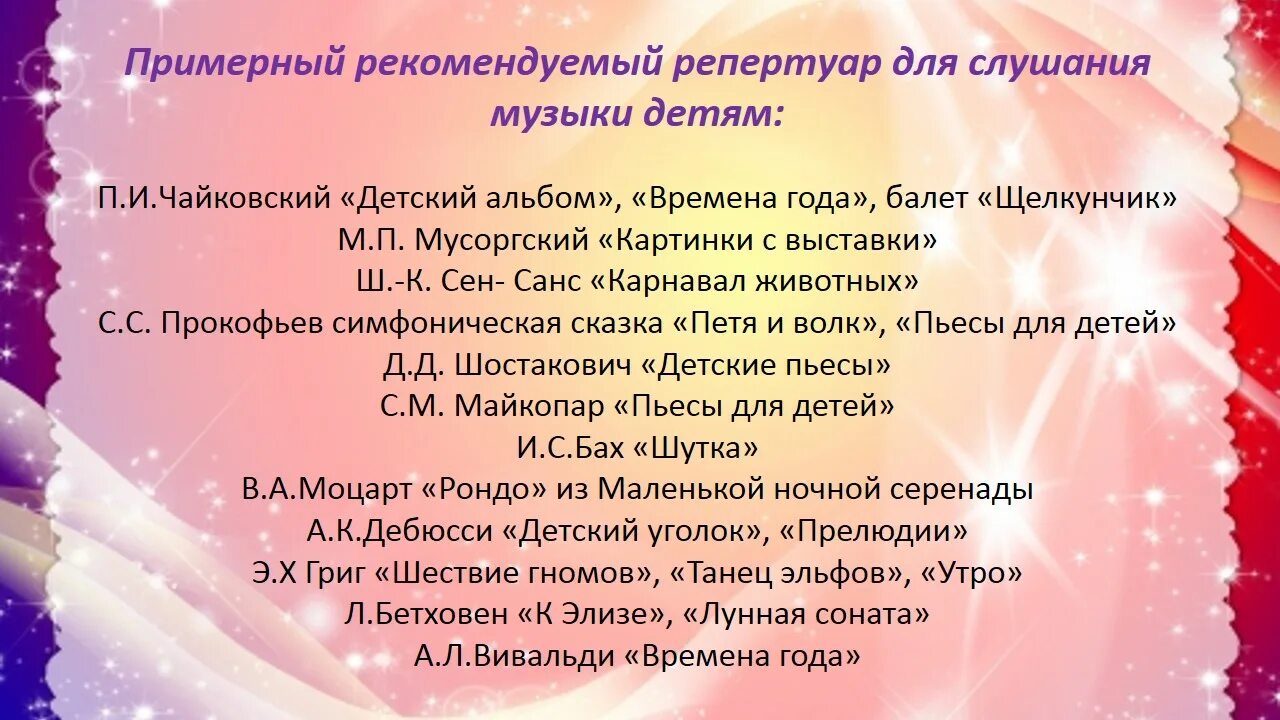 Примерный рекомендуемый репертуар для слушания музыки детям:

П.И.Чайковский «Детский альбом», «Времена года», балет «Щелкунчик»
М.П. Мусоргский «Картинки с выставки»
Ш.-К. Сен- Санс «Карнавал животных»
С.С. Прокофьев симфоническая сказка «Петя и волк», «Пьесы для детей»
Д.Д. Шостакович «Детские пьесы»
С.М. Майкопар «Пьесы для детей»
И.С.Бах «Шутка»
В.А.Моцарт «Рондо» из Маленькой ночной серенады
А.К.Дебюсси «Детский уголок», «Прелюдии»
Э.Х Григ «Шествие гномов», «Танец эльфов», «Утро»
Л.Бетховен «К Элизе», «Лунная соната»
А.Л.Вивальди «Времена года»